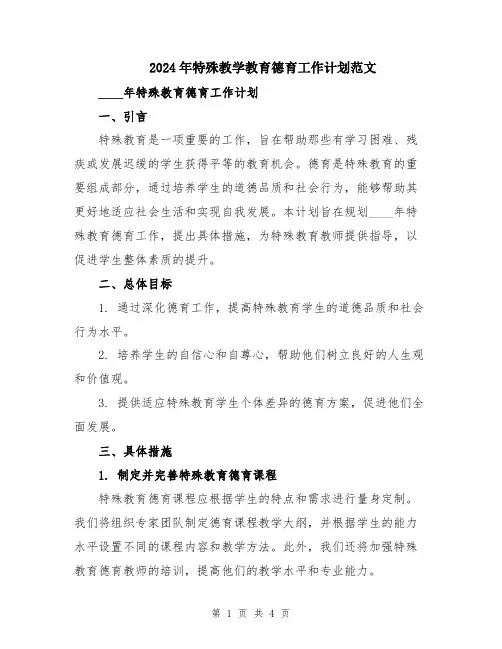 2024年特殊教学教育德育工作计划范文

____年特殊教育德育工作计划

一、引言

特殊教育是一项重要的工作，旨在帮助那些有学习困难、残疾或发展迟缓的学生获得平等的教育机会。德育是特殊教育的重要组成部分，通过培养学生的道德品质和社会行为，能够帮助其更好地适应社会生活和实现自我发展。本计划旨在规划____年特殊教育德育工作，提出具体措施，为特殊教育教师提供指导，以促进学生整体素质的提升。

二、总体目标

1. 通过深化德育工作，提高特殊教育学生的道德品质和社会行为水平。

2. 培养学生的自信心和自尊心，帮助他们树立良好的人生观和价值观。

3. 提供适应特殊教育学生个体差异的德育方案，促进他们全面发展。

三、具体措施

1. 制定并完善特殊教育德育课程

特殊教育德育课程应根据学生的特点和需求进行量身定制。我们将组织专家团队制定德育课程教学大纲，并根据学生的能力水平设置不同的课程内容和教学方法。此外，我们还将加强特殊教育德育教师的培训，提高他们的教学水平和专业能力。

第 1 页 共 4 页